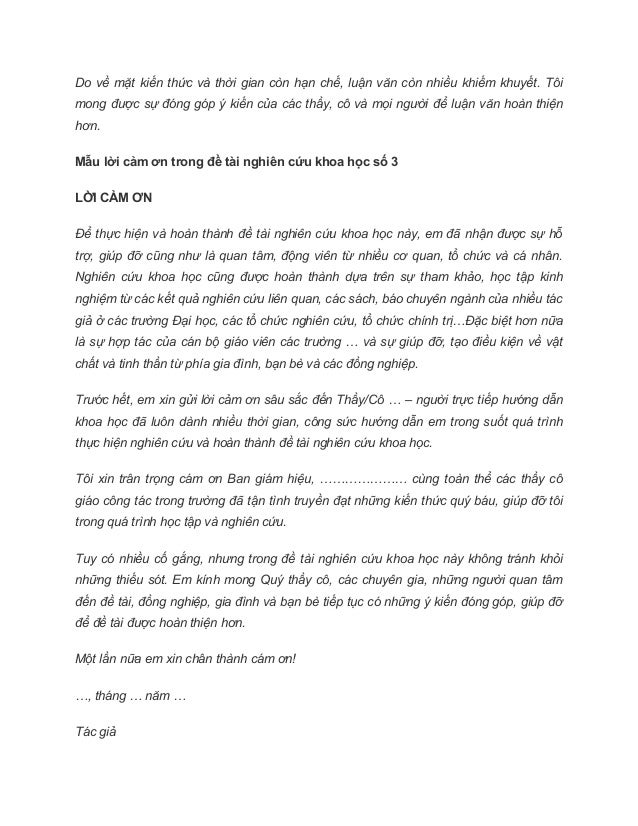 Do về mặt kiến thức và thời gian còn hạn chế, luận văn còn nhiều khiếm khuyết. Tôi mong được sự đóng góp ý kiến của các thầy, cô và mọi người để luận văn hoàn thiện hơn.

Mẫu lời cảm ơn trong đề tài nghiên cứu khoa học số 3

LỜI CẢM ƠN

Để thực hiện và hoàn thành đề tài nghiên cứu khoa học này, em đã nhận được sự hỗ trợ, giúp đỡ cũng như là quan tâm, động viên từ nhiều cơ quan, tổ chức và cá nhân. Nghiên cứu khoa học cũng được hoàn thành dựa trên sự tham khảo, học tập kinh nghiệm từ các kết quả nghiên cứu liên quan, các sách, báo chuyên ngành của nhiều tác giả ở các trường Đại học, các tổ chức nghiên cứu, tổ chức chính trị…Đặc biệt hơn nữa là sự hợp tác của cán bộ giáo viên các trường … và sự giúp đỡ, tạo điều kiện về vật chất và tinh thần từ phía gia đình, bạn bè và các đồng nghiệp.

Trước hết, em xin gửi lời cảm ơn sâu sắc đến Thầy/Cô … – người trực tiếp hướng dẫn khoa học đã luôn dành nhiều thời gian, công sức hướng dẫn em trong suốt quá trình thực hiện nghiên cứu và hoàn thành đề tài nghiên cứu khoa học.

Tôi xin trân trọng cảm ơn Ban giám hiệu, ………………… cùng toàn thể các thầy cô giáo công tác trong trường đã tận tình truyền đạt những kiến thức quý báu, giúp đỡ tôi trong quá trình học tập và nghiên cứu.

Tuy có nhiều cố gắng, nhưng trong đề tài nghiên cứu khoa học này không tránh khỏi những thiếu sót. Em kính mong Quý thầy cô, các chuyên gia, những người quan tâm đến đề tài, đồng nghiệp, gia đình và bạn bè tiếp tục có những ý kiến đóng góp, giúp đỡ để đề tài được hoàn thiện hơn.

Một lần nữa em xin chân thành cảm ơn!

…, tháng … năm …

Tác giả